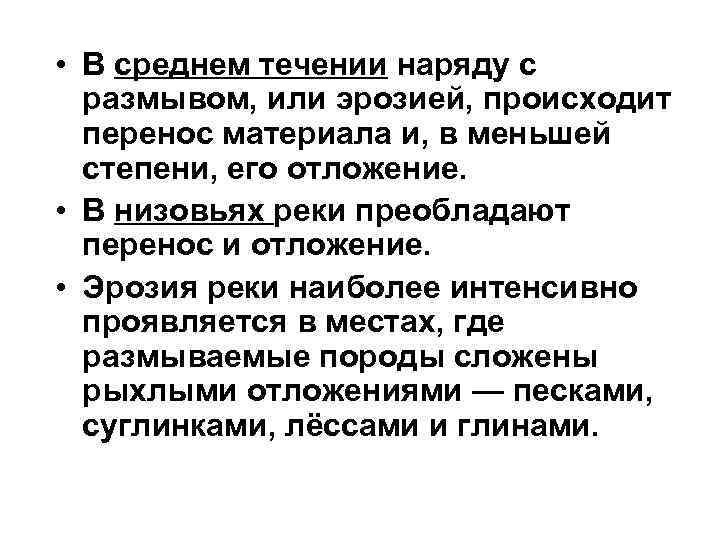 • В среднем течении наряду с размывом, или эрозией, происходит перенос материала и, в меньшей степени, его отложение.

• В низовьях реки преобладают перенос и отложение.

• Эрозия реки наиболее интенсивно проявляется в местах, где размываемые породы сложены рыхлыми отложениями — песками, суглинками, лёссами и глинами.